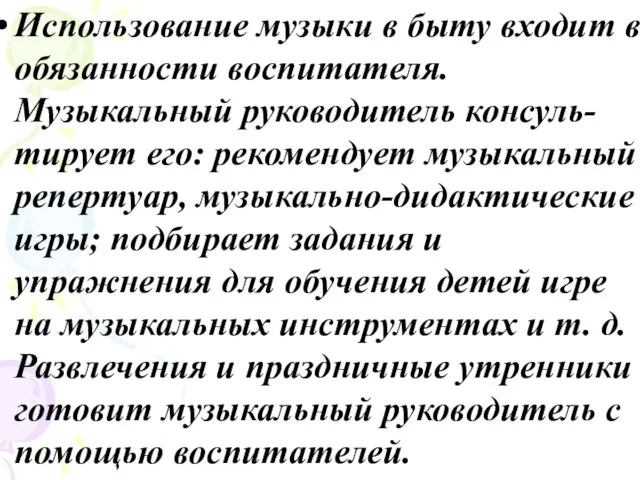 • Использование музыки в быту входит в обязанности воспитателя. Музыкальный руководитель консультирует его: рекомендует музыкальный репертуар, музыкально-дидактические игры; подбирает задания и упражнения для обучения детей игре на музыкальных инструментах и т. д. Развлечения и праздничные утренники готовит музыкальный руководитель с помощью воспитателей.